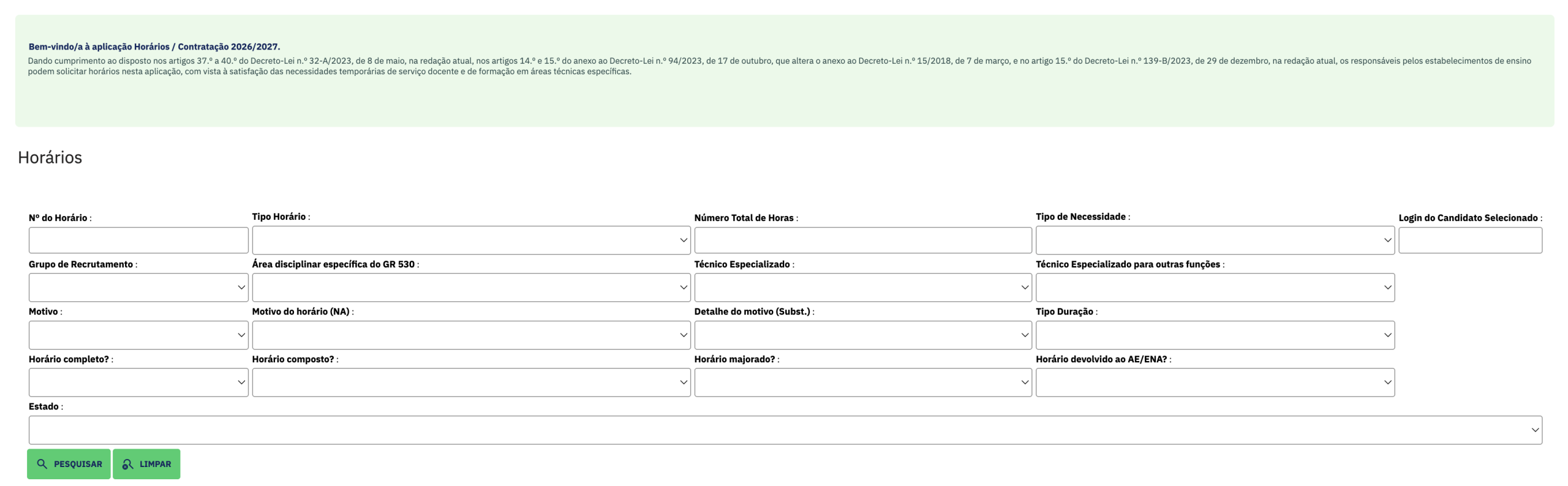 Bem-vindo/a à aplicação Horários / Contratação 2026/2027.

Dando cumprimento ao disposto nos artigos 37.º a 40.º do Decreto-Lei n.º 32-A/2023, de 8 de maio, na redação atual, nos artigos 14.º e 15.º do anexo ao Decreto-Lei n.º 94/2023, de 17 de outubro, que altera o anexo ao Decreto-Lei n.º 15/2018, de 7 de março, e no artigo 15.º do Decreto-Lei n.º 139-B/2023, de 29 de dezembro, na redação atual, os responsáveis pelos estabelecimentos de ensino podem solicitar horários nesta aplicação, com vista à satisfação das necessidades temporárias de serviço docente e de formação em áreas técnicas específicas.

Horários

Nº do Horário :

Tipo Horário :

Número Total de Horas :

Tipo de Necessidade :

Login do Candidato Selecionado :

Grupo de Recrutamento :

Área disciplinar específica do GR 530 :

Técnico Especializado :

Técnico Especializado para outras funções :

Motivo :

Motivo do horário (NA) :

Detalhe do motivo (Subst.) :

Tipo Duração :

Horário completo? :

Horário composto? :

Horário majorado? :

Horário devolvido ao AE/ENA? :

Estado :

PESQUISAR

LIMPAR